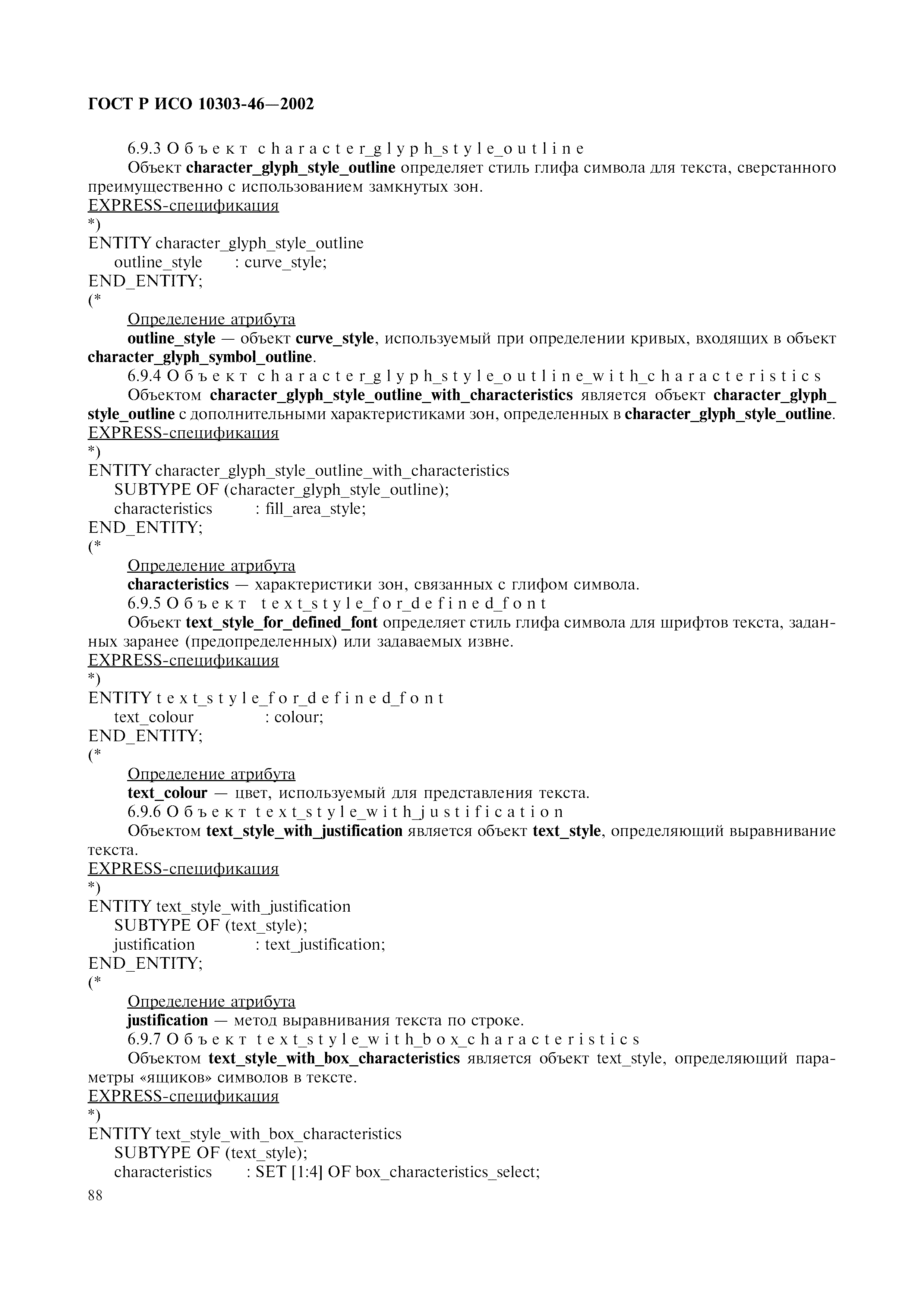 ГОСТ Р ИСО 10303-46—2002

6.9.3 Объект character_glyph_style_outline

Объект character_glyph_style_outline определяет стиль глифа символа для текста, сверстанного преимущественно с использованием замкнутых зон.

EXPRESS-спецификация

*)
ENTITY character_glyph_style_outline
outline_style : curve_style;
END_ENTITY;
(*

Определение атрибута

outline_style — объект curve_style, используемый при определении кривых, входящих в объект character_glyph_symbol_outline.

6.9.4 Объект character_glyph_style_outline_with_characteristics

Объектом character_glyph_style_outline_with_characteristics является объект character_glyph_style_outline с дополнительными характеристиками зон, определенных в character_glyph_style_outline.

EXPRESS-спецификация

*)
ENTITY character_glyph_style_outline_with_characteristics
SUBTYPE OF (character_glyph_style_outline);
characteristics : fill_area_style;
END_ENTITY;
(*

Определение атрибута

characteristics — характеристики зон, связанных с глифом символа.

6.9.5 Объект text_style_for_defined_font

Объект text_style_for_defined_font определяет стиль глифа символа для шрифтов текста, заданных заранее (предопределенных) или задаваемых извне.

EXPRESS-спецификация

*)
ENTITY text_style_for_defined_font
text_colour : colour;
END_ENTITY;
(*

Определение атрибута

text_colour — цвет, используемый для представления текста.

6.9.6 Объект text_style_with_justification

Объектом text_style_with_justification является объект text_style, определяющий выравнивание текста.

EXPRESS-спецификация

*)
ENTITY text_style_with_justification
SUBTYPE OF (text_style);
justification : text_justification;
END_ENTITY;
(*

Определение атрибута

justification — метод выравнивания текста по строке.

6.9.7 Объект text_style_with_box_characteristics

Объектом text_style_with_box_characteristics является объект text_style, определяющий параметры «ящиков» символов в тексте.

EXPRESS-спецификация

*)
ENTITY text_style_with_box_characteristics
SUBTYPE OF (text_style);
characteristics : SET [1:4] OF box_characteristics_select;

88